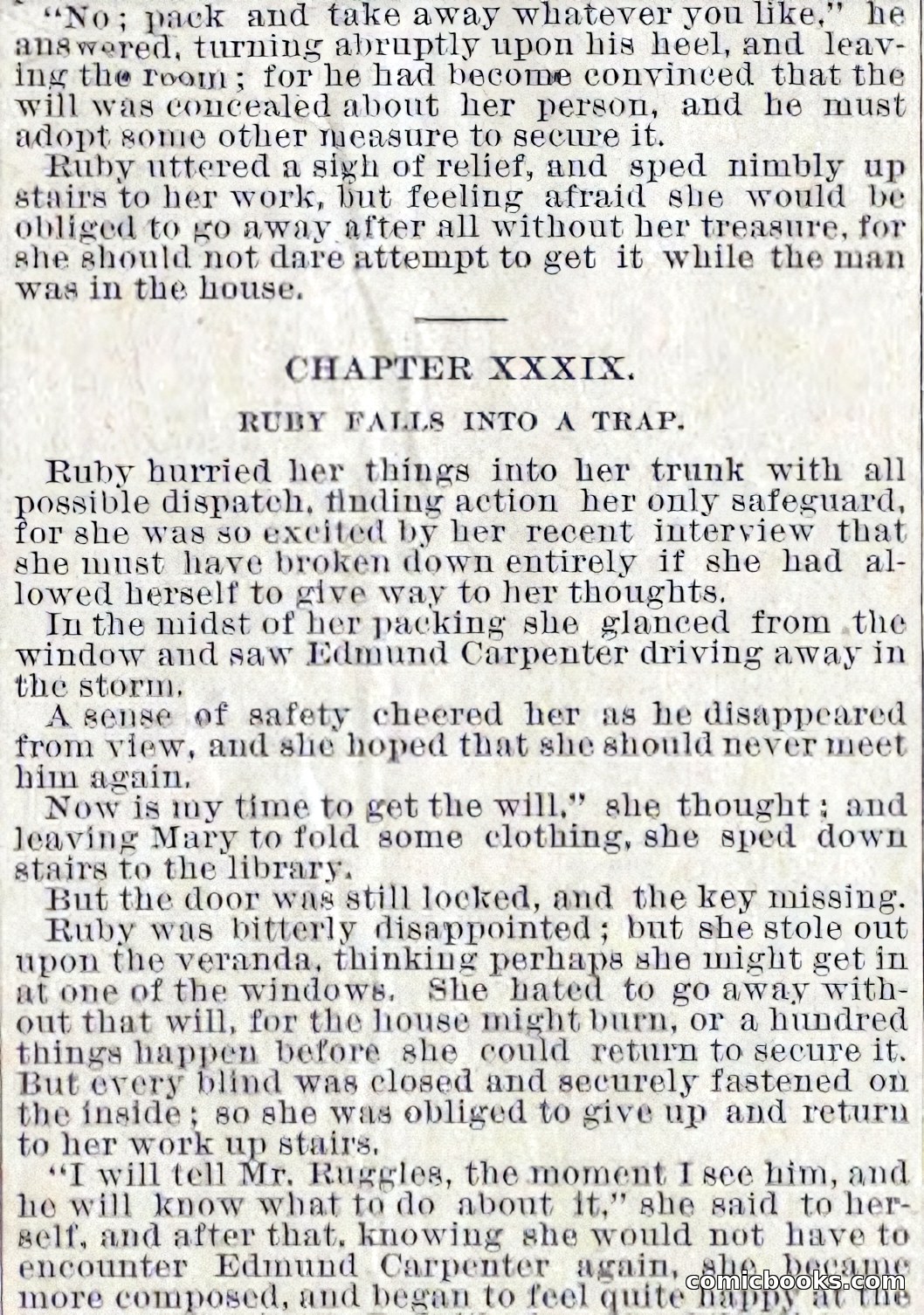 "No; pack and take away whatever you like," he answered, turning abruptly upon his heel, and leaving the room; for he had become convinced that the will was concealed about her person, and he must adopt some other measure to secure it.

Ruby uttered a sigh of relief, and sped nimbly up stairs to her work, but feeling afraid she would be obliged to go away after all without her treasure, for she should not dare attempt to get it while the man was in the house.

CHAPTER XXXIX.

RUBY FALLS INTO A TRAP.

Ruby hurried her things into her trunk with all possible dispatch, finding action her only safeguard, for she was so excited by her recent interview that she must have broken down entirely if she had allowed herself to give way to her thoughts.

In the midst of her packing she glanced from the window and saw Edmund Carpenter driving away in the storm.

A sense of safety cheered her as he disappeared from view, and she hoped that she should never meet him again.

Now is my time to get the will," she thought; and leaving Mary to fold some clothing, she sped down stairs to the library.

But the door was still locked, and the key missing.

Ruby was bitterly disappointed; but she stole out upon the veranda, thinking perhaps she might get in at one of the windows. She hated to go away without that will, for the house might burn, or a hundred things happen before she could return to secure it. But every blind was closed and securely fastened on the inside; so she was obliged to give up and return to her work up stairs.

"I will tell Mr. Ruggles, the moment I see him, and he will know what to do about it," she said to herself, and after that, knowing she would not have to encounter Edmund Carpenter again, she became more composed, and began to feel quite happy at the

comicbooks.com